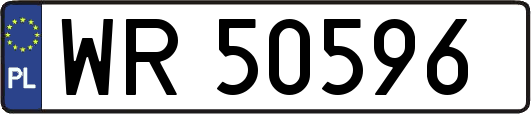 PL
WR 50596